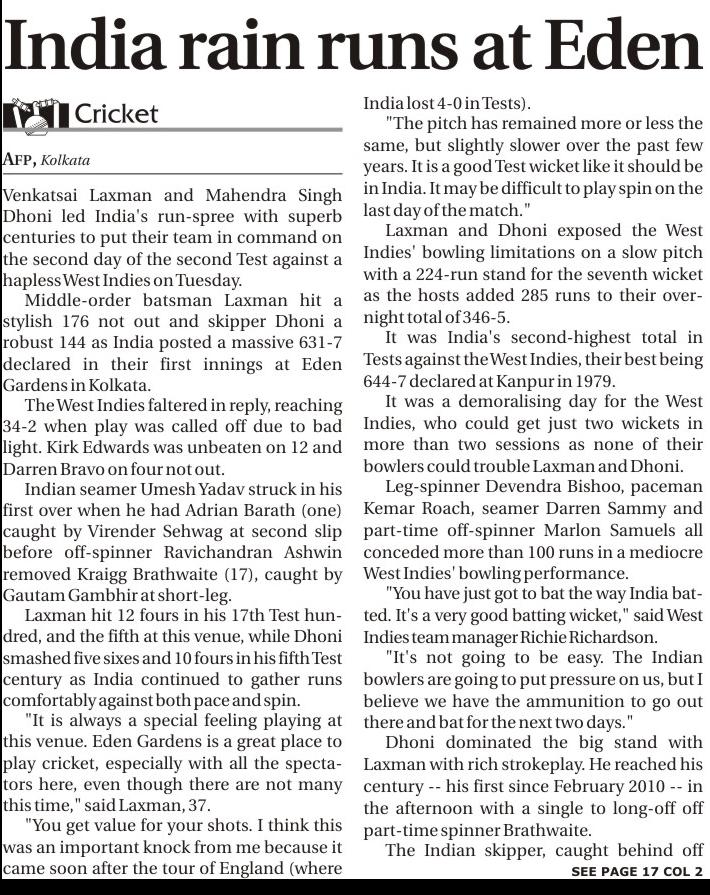 India rain runs at Eden

Cricket

AFP, Kolkata

Venkatsai Laxman and Mahendra Singh Dhoni led India's run-spree with superb centuries to put their team in command on the second day of the second Test against a hapless West Indies on Tuesday.

Middle-order batsman Laxman hit a stylish 176 not out and skipper Dhoni a robust 144 as India posted a massive 631-7 declared in their first innings at Eden Gardens in Kolkata.

The West Indies faltered in reply, reaching 34-2 when play was called off due to bad light. Kirk Edwards was unbeaten on 12 and Darren Bravo on four not out.

Indian seamer Umesh Yadav struck in his first over when he had Adrian Barath (one) caught by Virender Sehwag at second slip before off-spinner Ravichandran Ashwin removed Kraigg Brathwaite (17), caught by Gautam Gambhir at short-leg.

Laxman hit 12 fours in his 17th Test hundred, and the fifth at this venue, while Dhoni smashed five sixes and 10 fours in his fifth Test century as India continued to gather runs comfortably against both pace and spin.

"It is always a special feeling playing at this venue. Eden Gardens is a great place to play cricket, especially with all the spectators here, even though there are not many this time," said Laxman, 37.

"You get value for your shots. I think this was an important knock from me because it came soon after the tour of England (where India lost 4-0 in Tests).

"The pitch has remained more or less the same, but slightly slower over the past few years. It is a good Test wicket like it should be in India. It may be difficult to play spin on the last day of the match."

Laxman and Dhoni exposed the West Indies' bowling limitations on a slow pitch with a 224-run stand for the seventh wicket as the hosts added 285 runs to their overnight total of 346-5.

It was India's second-highest total in Tests against the West Indies, their best being 644-7 declared at Kanpur in 1979.

It was a demoralising day for the West Indies, who could get just two wickets in more than two sessions as none of their bowlers could trouble Laxman and Dhoni.

Leg-spinner Devendra Bishoo, paceman Kemar Roach, seamer Darren Sammy and part-time off-spinner Marlon Samuels all conceded more than 100 runs in a mediocre West Indies' bowling performance.

"You have just got to bat the way India batted. It's a very good batting wicket," said West Indies team manager Richie Richardson.

"It's not going to be easy. The Indian bowlers are going to put pressure on us, but I believe we have the ammunition to go out there and bat for the next two days."

Dhoni dominated the big stand with Laxman with rich strokeplay. He reached his century -- his first since February 2010 -- in the afternoon with a single to long-off off part-time spinner Brathwaite.

The Indian skipper, caught behind off

SEE PAGE 17 COL 2